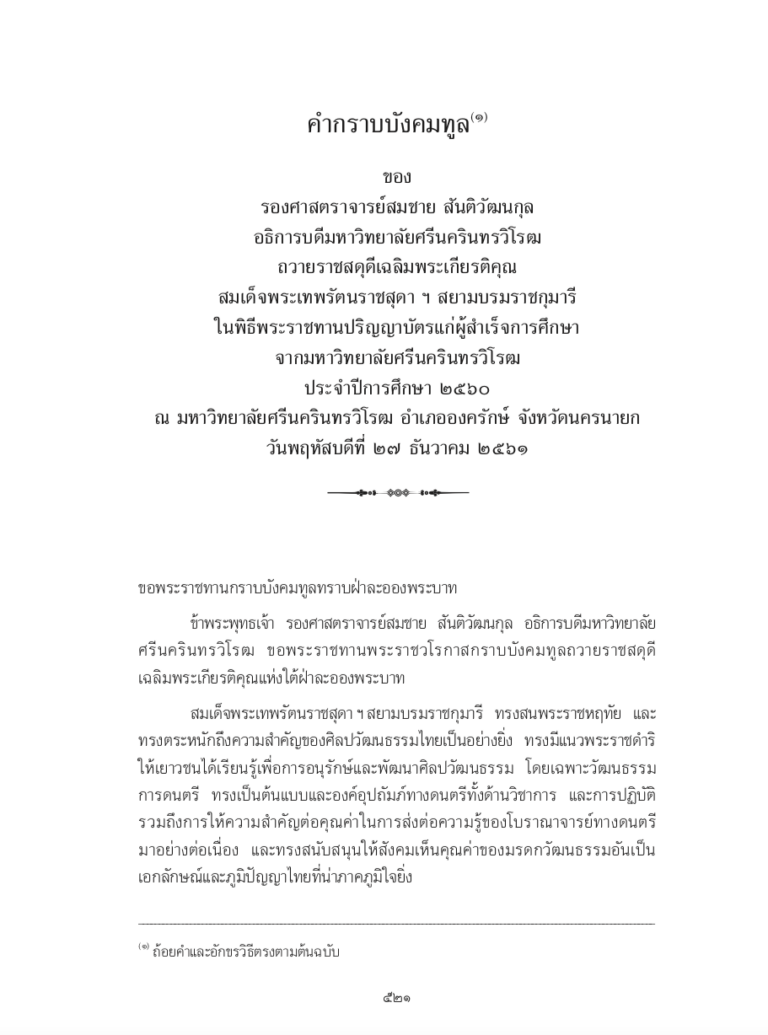 คำกราบบังคมทูล$^{(๑)}$

ของ
รองศาสตราจารย์สมชาย สันติวัฒนกุล
อธิการบดีมหาวิทยาลัยศรีนครินทรวิโรฒ
ถวายราชสดุดีเฉลิมพระเกียรติคุณ
สมเด็จพระเทพรัตนราชสุดา ฯ สยามบรมราชกุมารี
ในพิธีพระราชทานปริญญาบัตรแก่ผู้สำเร็จการศึกษา
จากมหาวิทยาลัยศรีนครินทรวิโรฒ
ประจำปีการศึกษา ๒๕๖๐
ณ มหาวิทยาลัยศรีนครินทรวิโรฒ อำเภอองครักษ์ จังหวัดนครนายก
วันพฤหัสบดีที่ ๒๗ ธันวาคม ๒๕๖๑

ขอพระราชทานกราบบังคมทูลทราบฝ่าละอองพระบาท

ข้าพระพุทธเจ้า รองศาสตราจารย์สมชาย สันติวัฒนกุล อธิการบดีมหาวิทยาลัยศรีนครินทรวิโรฒ ขอพระราชทานพระราชวโรกาสกราบบังคมทูลถวายราชสดุดีเฉลิมพระเกียรติคุณแห่งใต้ฝ่าละอองพระบาท

สมเด็จพระเทพรัตนราชสุดา ฯ สยามบรมราชกุมารี ทรงสนพระราชหฤทัย และทรงตระหนักถึงความสำคัญของศิลปวัฒนธรรมไทยเป็นอย่างยิ่ง ทรงมีแนวพระราชดำริให้เยาวชนได้เรียนรู้เพื่อการอนุรักษ์และพัฒนาศิลปวัฒนธรรม โดยเฉพาะวัฒนธรรมการดนตรี ทรงเป็นต้นแบบและองค์อุปถัมภ์ทางดนตรีทั้งด้านวิชาการ และการปฏิบัติ รวมถึงการให้ความสำคัญต่อคุณค่าในการส่งต่อความรู้ของโบราณาจารย์ทางดนตรีมาอย่างต่อเนื่อง และทรงสนับสนุนให้สังคมเห็นคุณค่าของมรดกวัฒนธรรมอันเป็นเอกลักษณ์และภูมิปัญญาไทยที่น่าภาคภูมิใจยิ่ง

$^{(๑)}$ ถ้อยคำและอักขรวิธีตรงตามต้นฉบับ

๕๒๑